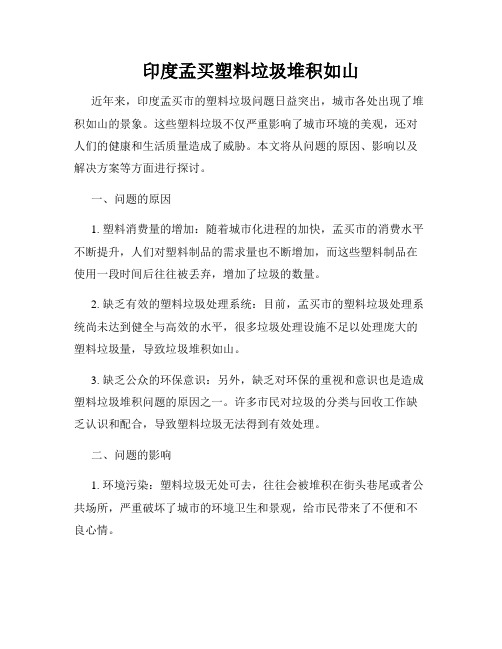 印度孟买塑料垃圾堆积如山

近年来，印度孟买市的塑料垃圾问题日益突出，城市各处出现了堆积如山的景象。这些塑料垃圾不仅严重影响了城市环境的美观，还对人们的健康和生活质量造成了威胁。本文将从问题的原因、影响以及解决方案等方面进行探讨。

一、问题的原因

1. 塑料消费量的增加：随着城市化进程的加快，孟买市的消费水平不断提升，人们对塑料制品的需求量也不断增加，而这些塑料制品在使用一段时间后往往被丢弃，增加了垃圾的数量。

2. 缺乏有效的塑料垃圾处理系统：目前，孟买市的塑料垃圾处理系统尚未达到健全与高效的水平，很多垃圾处理设施不足以处理庞大的塑料垃圾量，导致垃圾堆积如山。

3. 缺乏公众的环保意识：另外，缺乏对环保的重视和意识也是造成塑料垃圾堆积问题的原因之一。许多市民对垃圾的分类与回收工作缺乏认识和配合，导致塑料垃圾无法得到有效处理。

二、问题的影响

1. 环境污染：塑料垃圾无处可去，往往会被堆积在街头巷尾或者公共场所，严重破坏了城市的环境卫生和景观，给市民带来了不便和不良心情。